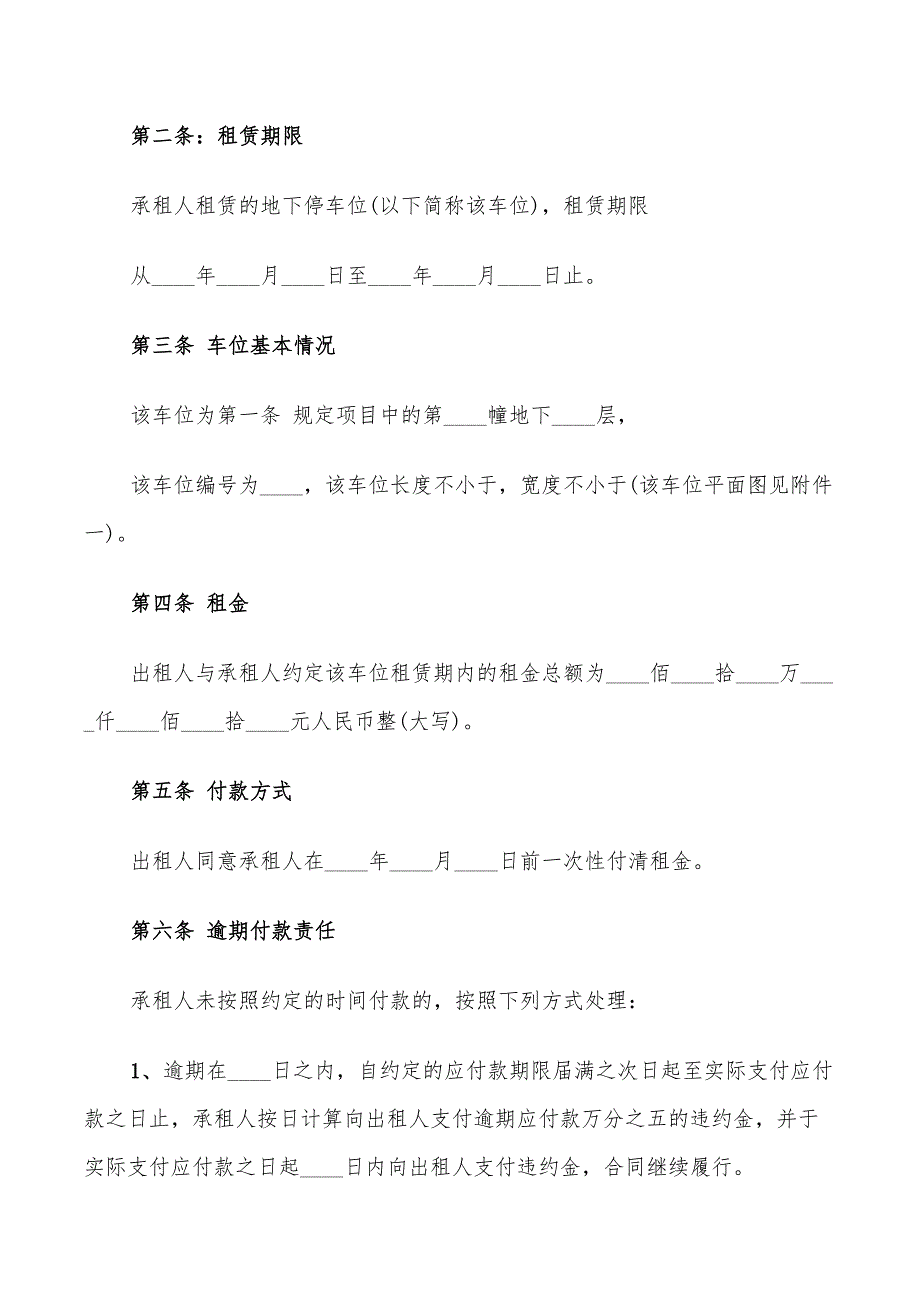 第二条：租赁期限

承租人租赁的地下停车位(以下简称该车位)，租赁期限

从____年____月____日至____年____月____日止。

第三条 车位基本情况

该车位为第一条 规定项目中的第____幢地下____层，

该车位编号为____，该车位长度不小于，宽度不小于(该车位平面图见附件一)。

第四条 租金

出租人与承租人约定该车位租赁期内的租金总额为____佰____拾____万____仟____佰____拾____元人民币整(大写)。

第五条 付款方式

出租人同意承租人在____年____月____日前一次性付清租金。

第六条 逾期付款责任

承租人未按照约定的时间付款的，按照下列方式处理：

1、逾期在____日之内，自约定的应付款期限届满之次日起至实际支付应付款之日止，承租人按日计算向出租人支付逾期应付款万分之五的违约金，并于实际支付应付款之日起____日内向出租人支付违约金，合同继续履行。